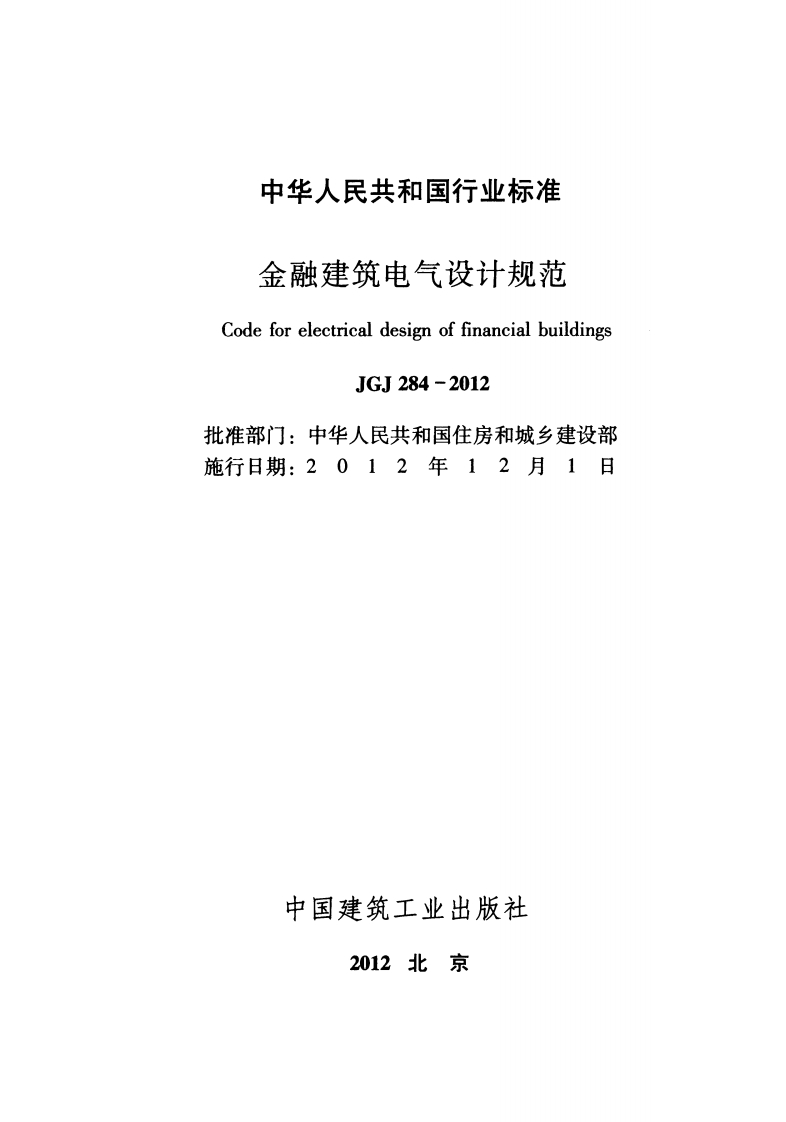 中华人民共和国行业标准

金融建筑电气设计规范

Code for electrical design of financial buildings

JGJ 284－2012

批准部门：中华人民共和国住房和城乡建设部
施行日期：2 0 1 2 年 1 2 月 1 日

中国建筑工业出版社

2012 北 京